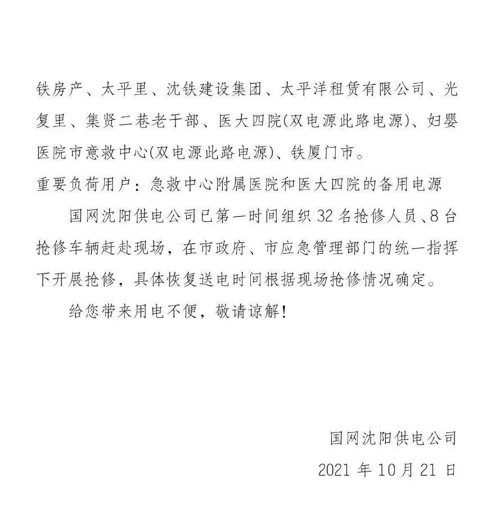 铁房产、太平里、沈铁建设集团、太平洋租赁有限公司、光复里、集贤二巷老干部、医大四院(双电源此路电源)、妇婴医院市意救中心(双电源此路电源)、铁厦门市。

重要负荷用户：急救中心附属医院和医大四院的备用电源

国网沈阳供电公司已第一时间组织 32 名抢修人员、8 台抢修车辆赶赴现场，在市政府、市应急管理部门的统一指挥下开展抢修，具体恢复送电时间根据现场抢修情况确定。

给您带来用电不便，敬请谅解!

国网沈阳供电公司

2021 年 10 月 21 日